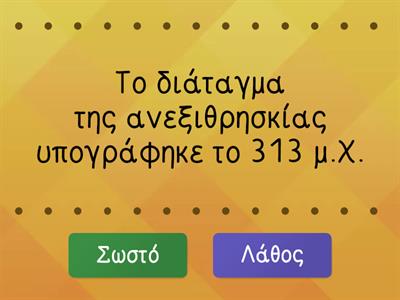 Το διάταγμα της ανεξιθρησκίας υπογράφηκε το 313 μ.Χ.

Σωστό

Λάθος